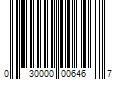 0 30000 00646 7